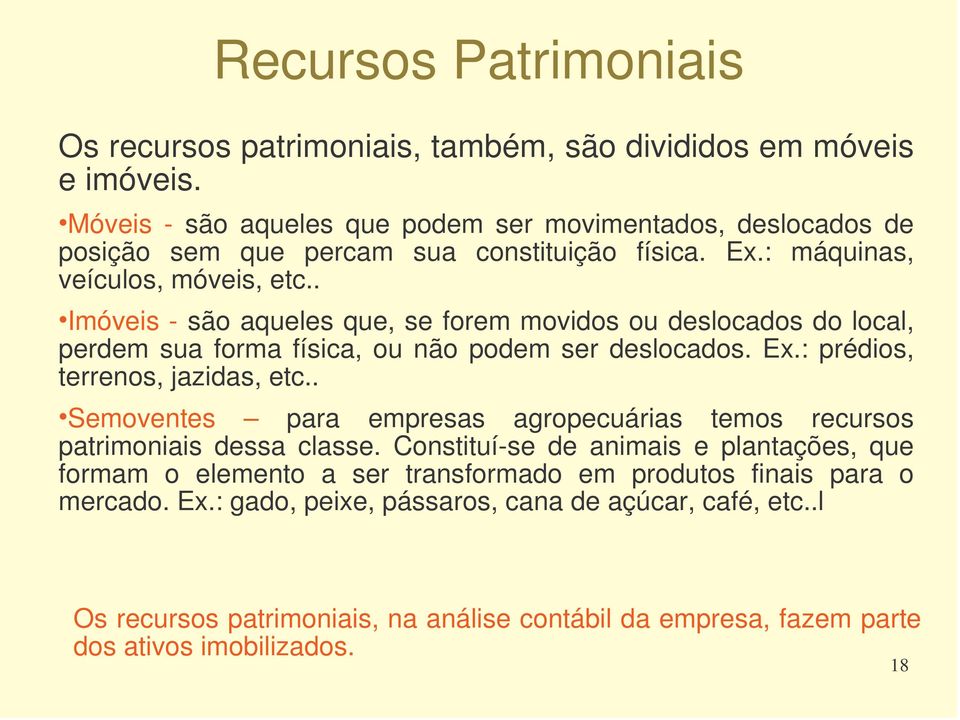 Recursos Patrimoniais

Os recursos patrimoniais, também, são divididos em móveis e imóveis.

•Móveis - são aqueles que podem ser movimentados, deslocados de posição sem que percam sua constituição física. Ex.: máquinas, veículos, móveis, etc..

•Imóveis - são aqueles que, se forem movidos ou deslocados do local, perdem sua forma física, ou não podem ser deslocados. Ex.: prédios, terrenos, jazidas, etc..

•Semoventes – para empresas agropecuárias temos recursos patrimoniais dessa classe. Constituí-se de animais e plantações, que formam o elemento a ser transformado em produtos finais para o mercado. Ex.: gado, peixe, pássaros, cana de açúcar, café, etc..l

Os recursos patrimoniais, na análise contábil da empresa, fazem parte dos ativos imobilizados.

18